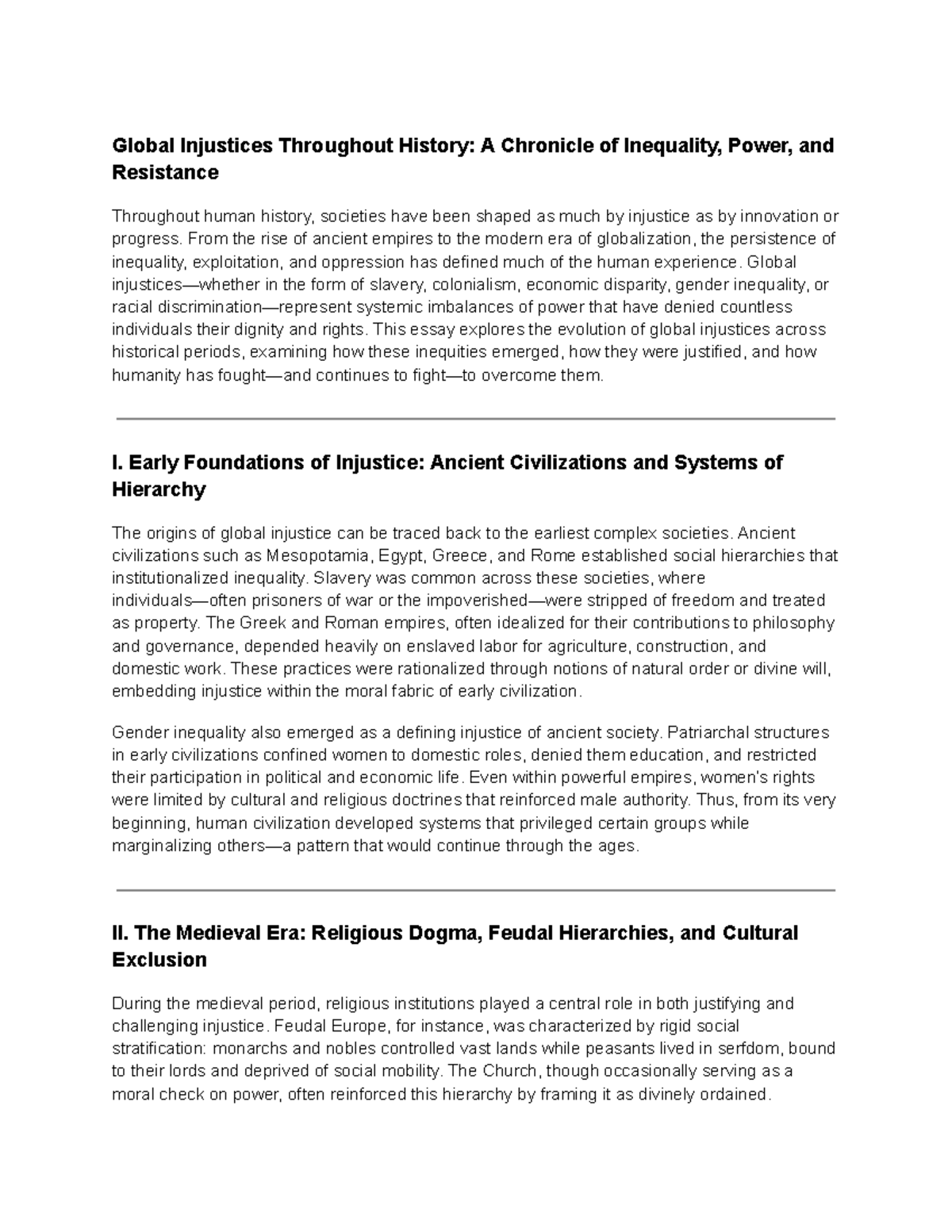 Global Injustices Throughout History: A Chronicle of Inequality, Power, and Resistance

Throughout human history, societies have been shaped as much by injustice as by innovation or progress. From the rise of ancient empires to the modern era of globalization, the persistence of inequality, exploitation, and oppression has defined much of the human experience. Global injustices—whether in the form of slavery, colonialism, economic disparity, gender inequality, or racial discrimination—represent systemic imbalances of power that have denied countless individuals their dignity and rights. This essay explores the evolution of global injustices across historical periods, examining how these inequities emerged, how they were justified, and how humanity has fought—and continues to fight—to overcome them.

I. Early Foundations of Injustice: Ancient Civilizations and Systems of Hierarchy

The origins of global injustice can be traced back to the earliest complex societies. Ancient civilizations such as Mesopotamia, Egypt, Greece, and Rome established social hierarchies that institutionalized inequality. Slavery was common across these societies, where individuals—often prisoners of war or the impoverished—were stripped of freedom and treated as property. The Greek and Roman empires, often idealized for their contributions to philosophy and governance, depended heavily on enslaved labor for agriculture, construction, and domestic work. These practices were rationalized through notions of natural order or divine will, embedding injustice within the moral fabric of early civilization.

Gender inequality also emerged as a defining injustice of ancient society. Patriarchal structures in early civilizations confined women to domestic roles, denied them education, and restricted their participation in political and economic life. Even within powerful empires, women's rights were limited by cultural and religious doctrines that reinforced male authority. Thus, from its very beginning, human civilization developed systems that privileged certain groups while marginalizing others—a pattern that would continue through the ages.

II. The Medieval Era: Religious Dogma, Feudal Hierarchies, and Cultural Exclusion

During the medieval period, religious institutions played a central role in both justifying and challenging injustice. Feudal Europe, for instance, was characterized by rigid social stratification: monarchs and nobles controlled vast lands while peasants lived in serfdom, bound to their lords and deprived of social mobility. The Church, though occasionally serving as a moral check on power, often reinforced this hierarchy by framing it as divinely ordained.